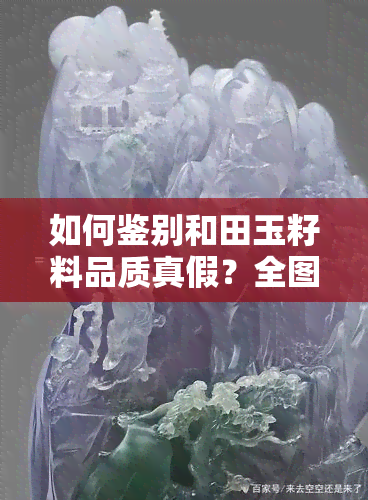 如何鉴别和田玉籽料品质真假？全图

百家号/来去空空还是来了